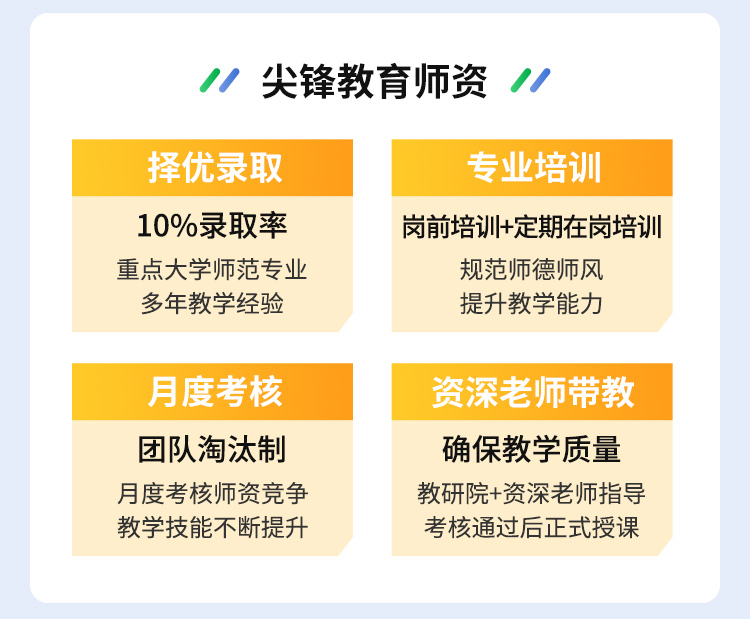 尖锋教育师资

择优录取

10%录取率

重点大学师范专业
多年教学经验

专业培训

岗前培训+定期在岗培训

规范师德师风
提升教学能力

月度考核

团队淘汰制

月度考核师资竞争
教学技能不断提升

资深老师带教

确保教学质量

教研院+资深老师指导
考核通过后正式授课